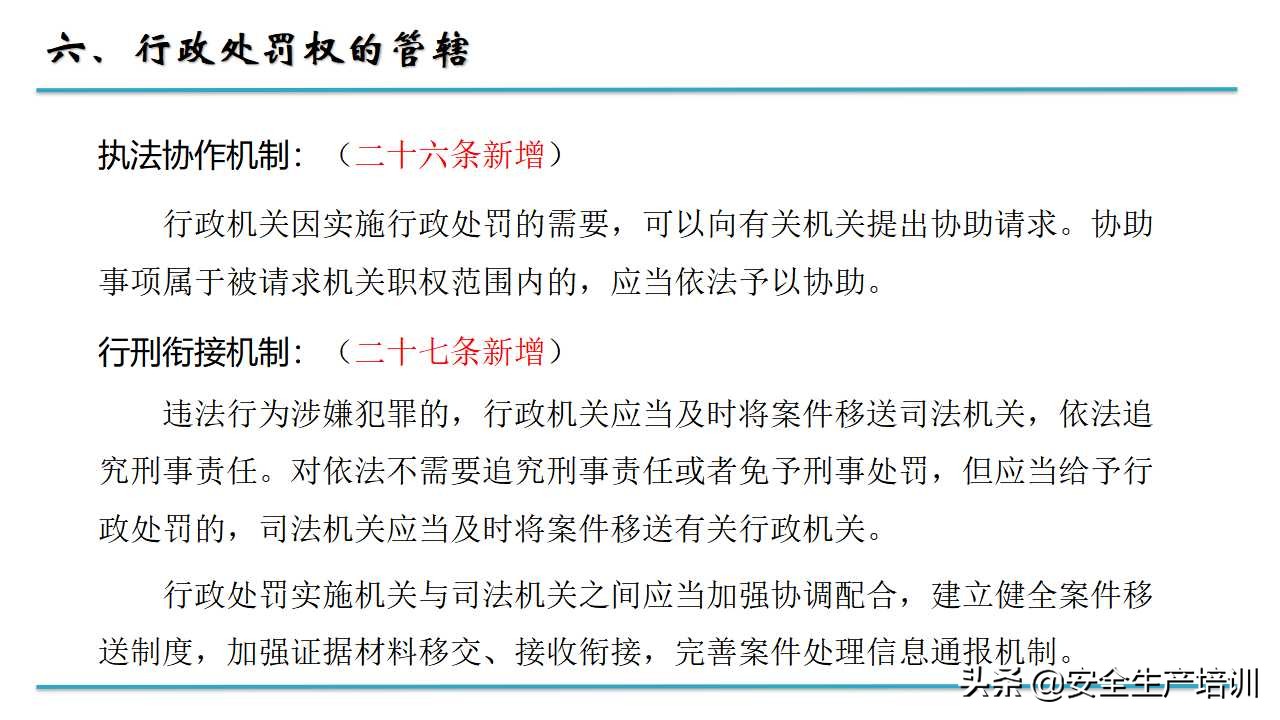 六、行政处罚权的管辖

执法协作机制：（二十六条新增）

行政机关因实施行政处罚的需要，可以向有关机关提出协助请求。协助事项属于被请求机关职权范围内的，应当依法予以协助。

行刑衔接机制：（二十七条新增）

违法行为涉嫌犯罪的，行政机关应当及时将案件移送司法机关，依法追究刑事责任。对依法不需要追究刑事责任或者免予刑事处罚，但应当给予行政处罚的，司法机关应当及时将案件移送有关行政机关。

行政处罚实施机关与司法机关之间应当加强协调配合，建立健全案件移送制度，加强证据材料移交、接收衔接，完善案件处理信息通报机制。

头条 @安全生产培训